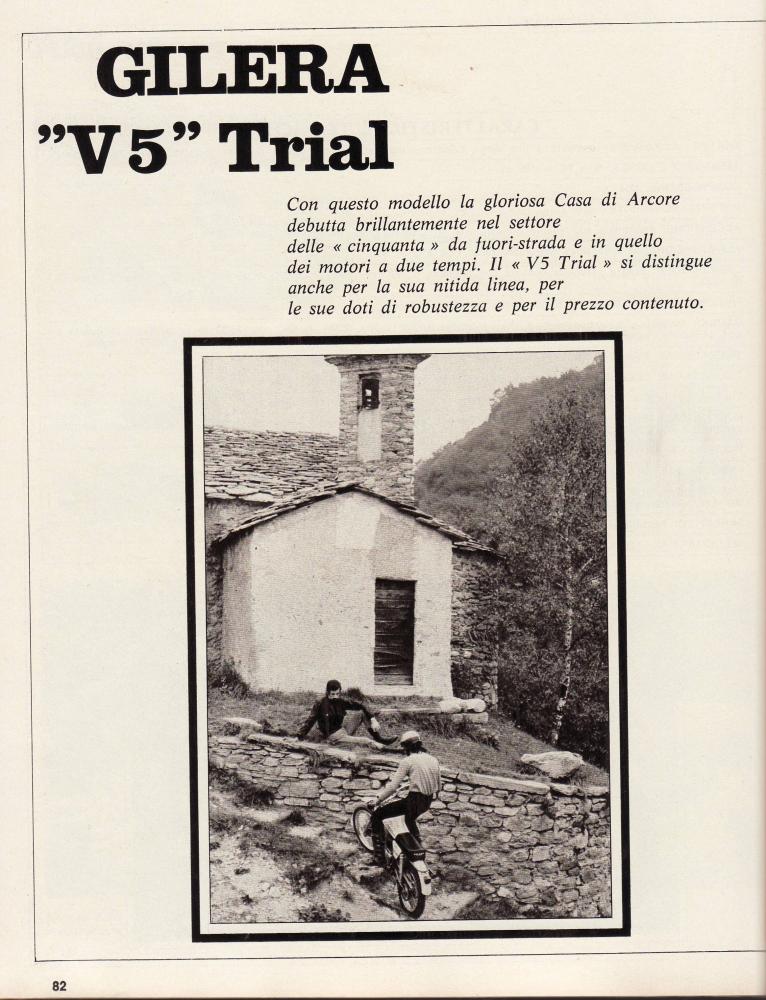 GILERA
"V5" Trial

Con questo modello la gloriosa Casa di Arcore debutta brillantemente nel settore delle « cinquanta » da fuori-strada e in quello dei motori a due tempi. Il « V5 Trial » si distingue anche per la sua nitida linea, per le sue doti di robustezza e per il prezzo contenuto.

82